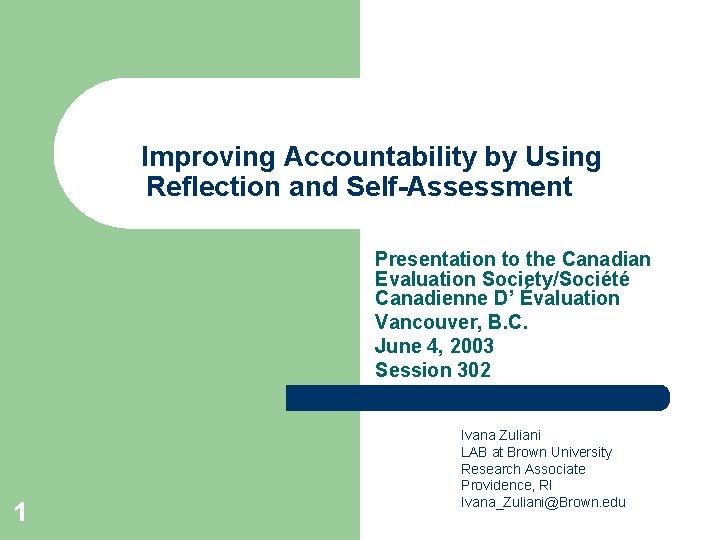 Improving Accountability by Using Reflection and Self-Assessment

Presentation to the Canadian Evaluation Society/Société Canadienne D' Évaluation
Vancouver, B.C.
June 4, 2003
Session 302

Ivana Zuliani
LAB at Brown University
Research Associate
Providence, RI
Ivana_Zuliani@Brown.edu

1